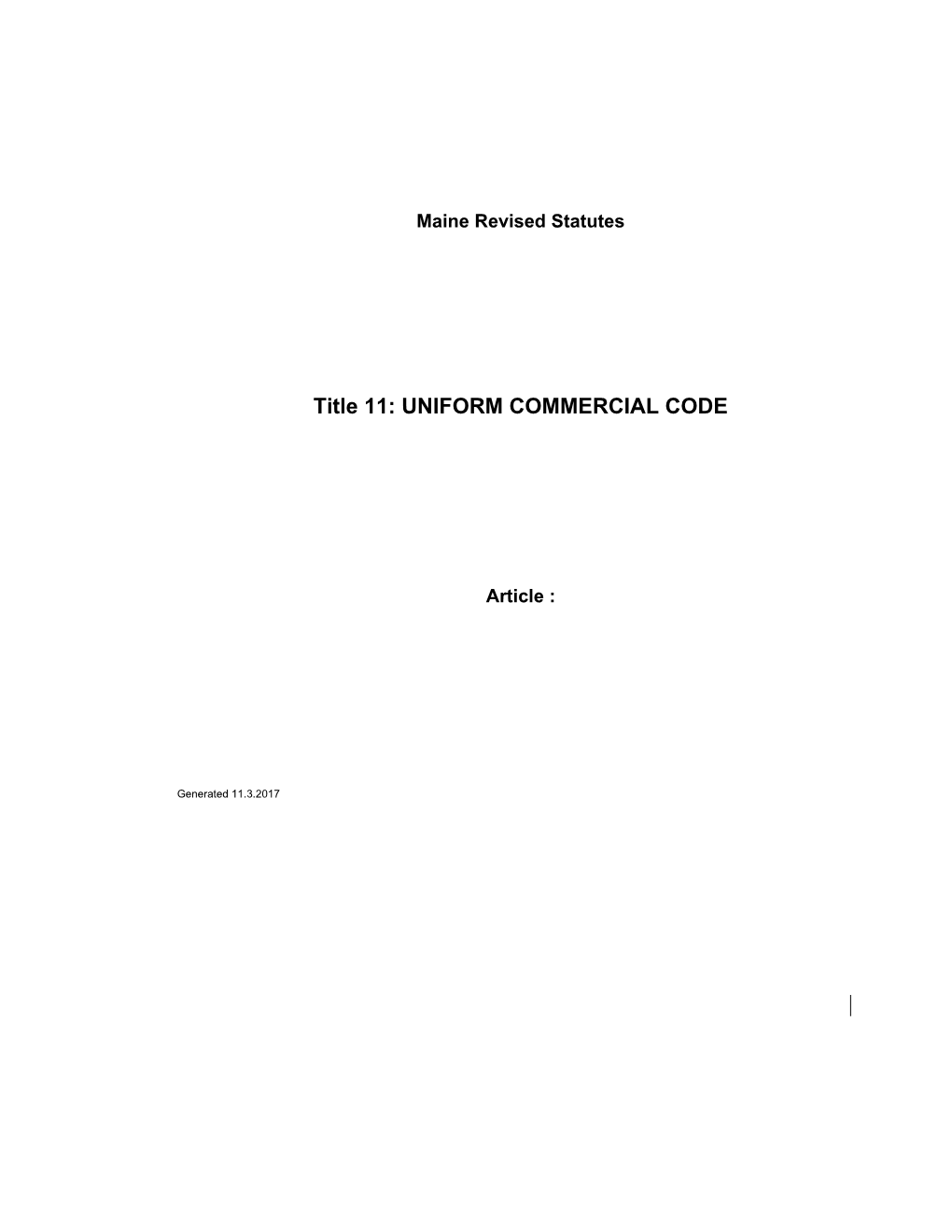 Maine Revised Statutes

Title 11: UNIFORM COMMERCIAL CODE

Article :

Generated 11.3.2017